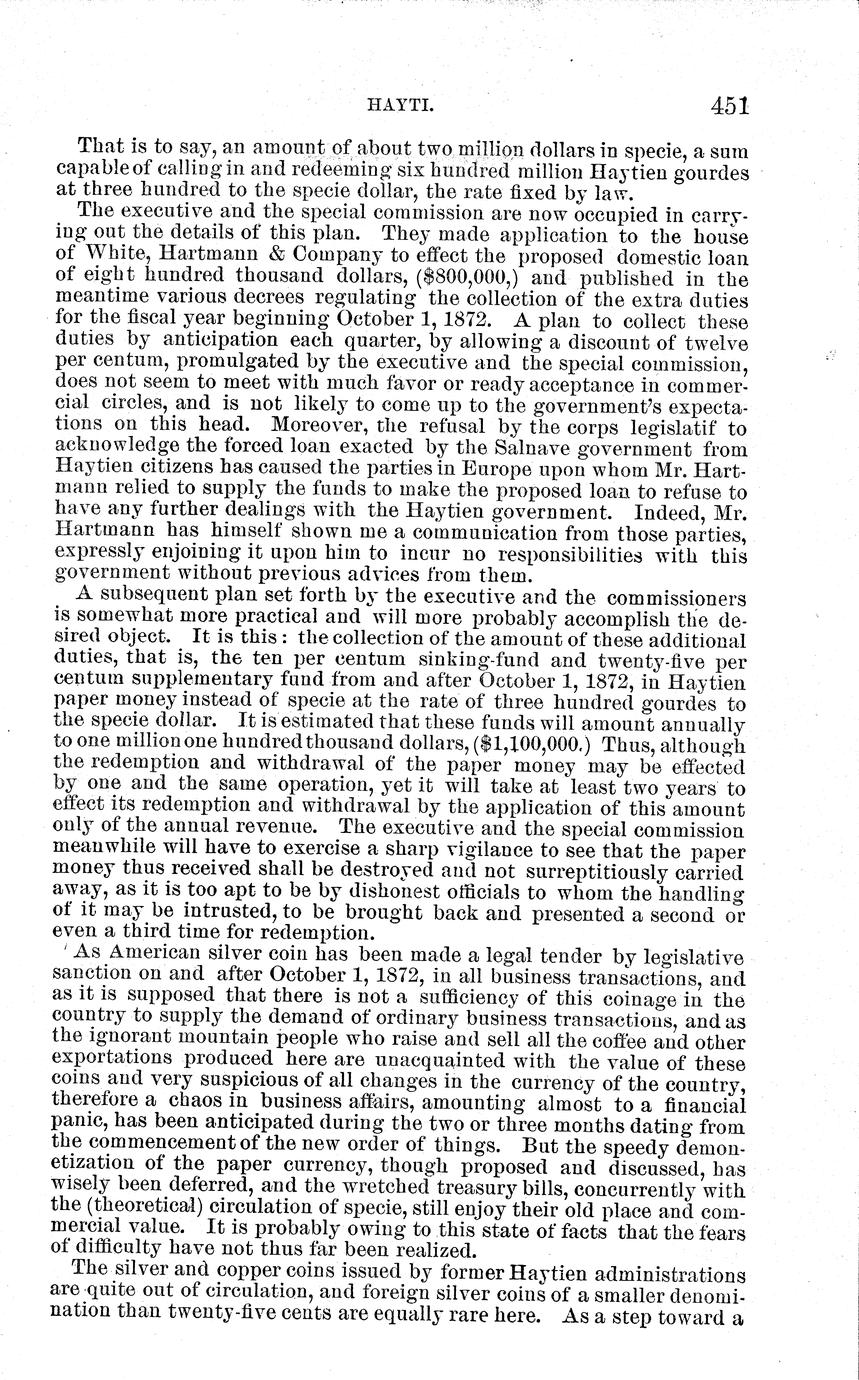 HAYTI. 451

That is to say, an amount of about two million dollars in specie, a sum capable of calling in and redeeming six hundred million Haytien gourdes at three hundred to the specie dollar, the rate fixed by law.

The executive and the special commission are now occupied in carrying out the details of this plan. They made application to the house of White, Hartmann & Company to effect the proposed domestic loan of eight hundred thousand dollars, ($800,000,) and published in the meantime various decrees regulating the collection of the extra duties for the fiscal year beginning October 1, 1872. A plan to collect these duties by anticipation each quarter, by allowing a discount of twelve per centum, promulgated by the executive and the special commission, does not seem to meet with much favor or ready acceptance in commercial circles, and is not likely to come up to the government's expectations on this head. Moreover, the refusal by the corps legislatif to acknowledge the forced loan exacted by the Salnave government from Haytien citizens has caused the parties in Europe upon whom Mr. Hartmann relied to supply the funds to make the proposed loan to refuse to have any further dealings with the Haytien government. Indeed, Mr. Hartmann has himself shown me a communication from those parties, expressly enjoining it upon him to incur no responsibilities with this government without previous advices from them.

A subsequent plan set forth by the executive and the commissioners is somewhat more practical and will more probably accomplish the desired object. It is this: the collection of the amount of these additional duties, that is, the ten per centum sinking-fund and twenty-five per centum supplementary fund from and after October 1, 1872, in Haytien paper money instead of specie at the rate of three hundred gourdes to the specie dollar. It is estimated that these funds will amount annually to one million one hundred thousand dollars, ($1,100,000.) Thus, although the redemption and withdrawal of the paper money may be effected by one and the same operation, yet it will take at least two years to effect its redemption and withdrawal by the application of this amount only of the annual revenue. The executive and the special commission meanwhile will have to exercise a sharp vigilance to see that the paper money thus received shall be destroyed and not surreptitiously carried away, as it is too apt to be by dishonest officials to whom the handling of it may be intrusted, to be brought back and presented a second or even a third time for redemption.

As American silver coin has been made a legal tender by legislative sanction on and after October 1, 1872, in all business transactions, and as it is supposed that there is not a sufficiency of this coinage in the country to supply the demand of ordinary business transactions, and as the ignorant mountain people who raise and sell all the coffee and other exportations produced here are unacquainted with the value of these coins and very suspicious of all changes in the currency of the country, therefore a chaos in business affairs, amounting almost to a financial panic, has been anticipated during the two or three months dating from the commencement of the new order of things. But the speedy demonetization of the paper currency, though proposed and discussed, has wisely been deferred, and the wretched treasury bills, concurrently with the (theoretical) circulation of specie, still enjoy their old place and commercial value. It is probably owing to this state of facts that the fears of difficulty have not thus far been realized.

The silver and copper coins issued by former Haytien administrations are quite out of circulation, and foreign silver coins of a smaller denomination than twenty-five cents are equally rare here. As a step toward a